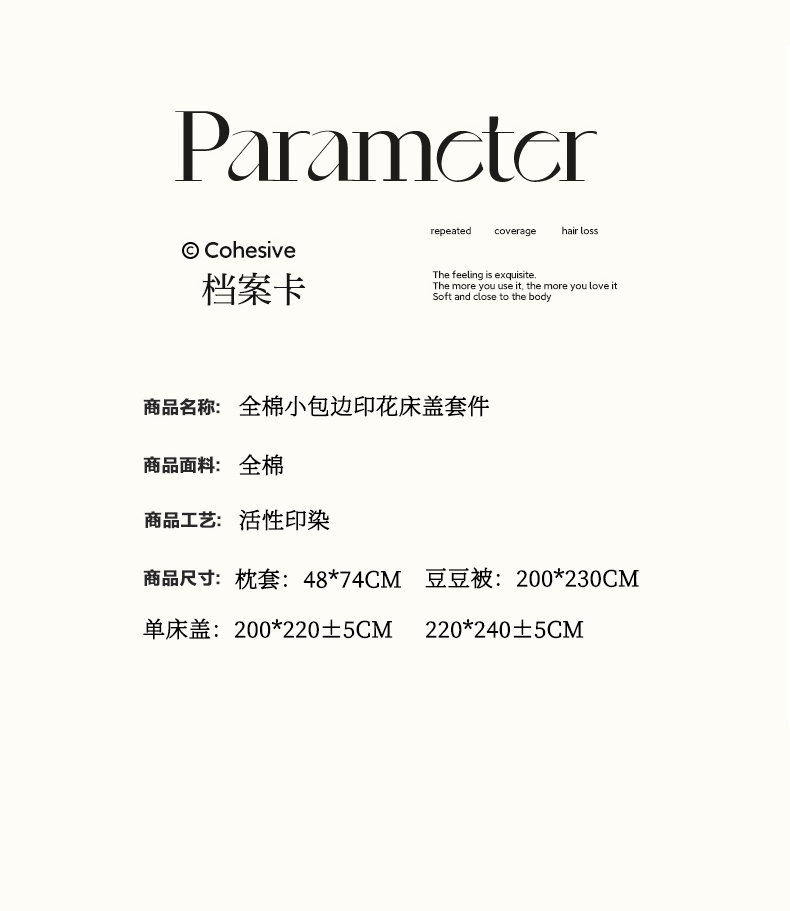 Parameter

© Cohesive
档案卡

repeated   coverage   hair loss

The feeling is exquisite.
The more you use it, the more you love it
Soft and close to the body

商品名称: 全棉小包边印花床盖套件

商品面料: 全棉

商品工艺: 活性印染

商品尺寸: 枕套：48*74CM   豆豆被：200*230CM

单床盖：200*220±5CM   220*240±5CM